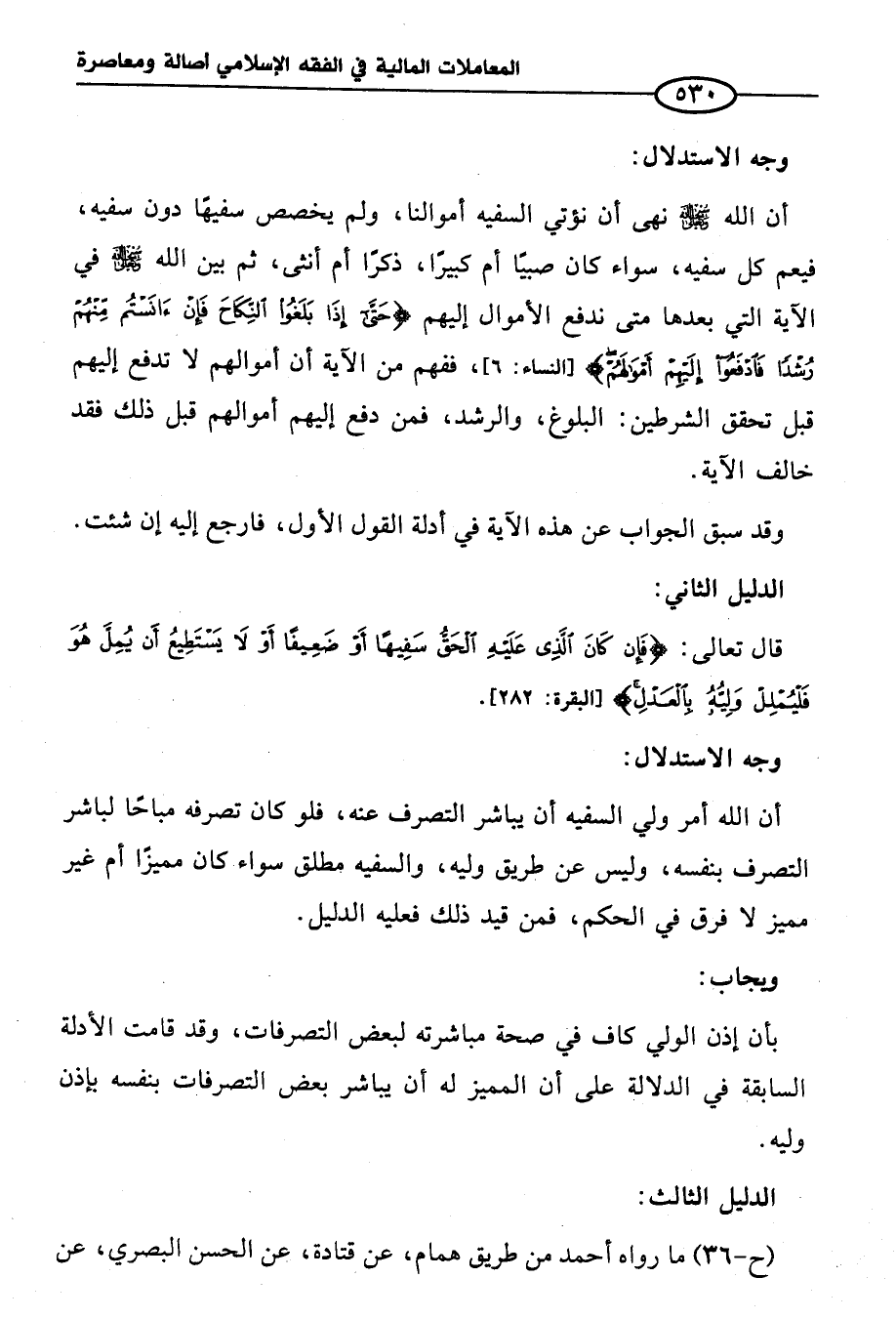 المعاملات المالية في الفقه الإسلامي أصالة ومعاصرة

٥٣٠

وجه الاستدلال:

أن الله ﷻ نهى أن نؤتي السفيه أموالنا، ولم يخصص سفيهًا دون سفيه، فيعم كل سفيه، سواء كان صبيًا أم كبيرًا، ذكرًا أم أنثى، ثم بين الله ﷻ في الآية التي بعدها متى ندفع الأموال إليهم ﴿حَتَّىٰٓ إِذَا بَلَغُوا۟ ٱلنِّكَاحَ فَإِنْ ءَانَسْتُم مِّنْهُمْ رُشْدًا فَٱدْفَعُوٓا۟ إِلَيْهِمْ أَمْوَٰلَهُمْ﴾ [النساء: ٦]، ففهم من الآية أن أموالهم لا تدفع إليهم قبل تحقق الشرطين: البلوغ، والرشد، فمن دفع إليهم أموالهم قبل ذلك فقد خالف الآية.

وقد سبق الجواب عن هذه الآية في أدلة القول الأول، فارجع إليه إن شئت.

الدليل الثاني:

قال تعالى: ﴿فَإِن كَانَ ٱلَّذِى عَلَيْهِ ٱلْحَقُّ سَفِيهًا أَوْ ضَعِيفًا أَوْ لَا يَسْتَطِيعُ أَن يُمِلَّ هُوَ فَلْيُمْلِلْ وَلِيُّهُۥ بِٱلْعَدْلِ﴾ [البقرة: ٢٨٢].

وجه الاستدلال:

أن الله أمر ولي السفيه أن يباشر التصرف عنه، فلو كان تصرفه مباحًا لباشر التصرف بنفسه، وليس عن طريق وليه، والسفيه مطلق سواء كان مميزًا أم غير مميز لا فرق في الحكم، فمن قيد ذلك فعليه الدليل.

ويجاب:

بأن إذن الولي كاف في صحة مباشرته لبعض التصرفات، وقد قامت الأدلة السابقة في الدلالة على أن المميز له أن يباشر بعض التصرفات بنفسه بإذن وليه.

الدليل الثالث:

(ح-٣٦) ما رواه أحمد من طريق همام، عن قتادة، عن الحسن البصري، عن